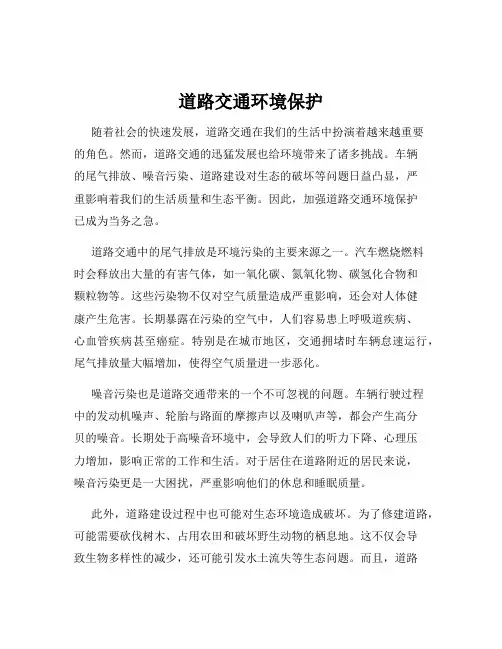 道路交通环境保护

随着社会的快速发展，道路交通在我们的生活中扮演着越来越重要的角色。然而，道路交通的迅猛发展也给环境带来了诸多挑战。车辆的尾气排放、噪音污染、道路建设对生态的破坏等问题日益凸显，严重影响着我们的生活质量和生态平衡。因此，加强道路交通环境保护已成为当务之急。

道路交通中的尾气排放是环境污染的主要来源之一。汽车燃烧燃料时会释放出大量的有害气体，如一氧化碳、氮氧化物、碳氢化合物和颗粒物等。这些污染物不仅对空气质量造成严重影响，还会对人体健康产生危害。长期暴露在污染的空气中，人们容易患上呼吸道疾病、心血管疾病甚至癌症。特别是在城市地区，交通拥堵时车辆怠速运行，尾气排放量大幅增加，使得空气质量进一步恶化。

噪音污染也是道路交通带来的一个不可忽视的问题。车辆行驶过程中的发动机噪声、轮胎与路面的摩擦声以及喇叭声等，都会产生高分贝的噪音。长期处于高噪音环境中，会导致人们的听力下降、心理压力增加，影响正常的工作和生活。对于居住在道路附近的居民来说，噪音污染更是一大困扰，严重影响他们的休息和睡眠质量。

此外，道路建设过程中也可能对生态环境造成破坏。为了修建道路，可能需要砍伐树木、占用农田和破坏野生动物的栖息地。这不仅会导致生物多样性的减少，还可能引发水土流失等生态问题。而且，道路